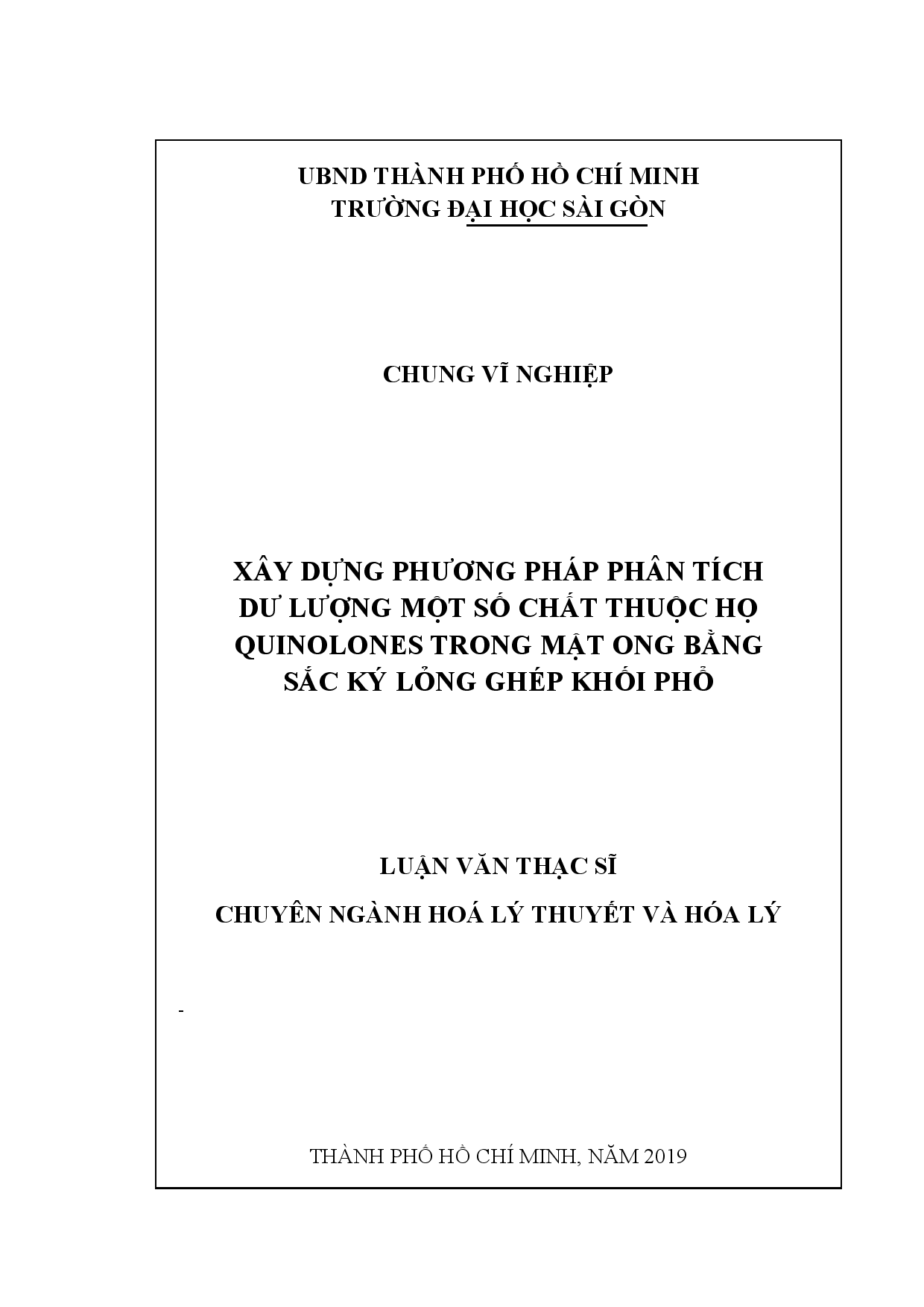 UBND THÀNH PHỐ HỒ CHÍ MINH
TRƯỜNG ĐẠI HỌC SÀI GÒN

CHUNG VĨ NGHIỆP

XÂY DỰNG PHƯƠNG PHÁP PHÂN TÍCH DƯ LƯỢNG MỘT SỐ CHẤT THUỘC HỌ QUINOLONES TRONG MẬT ONG BẰNG SẮC KÝ LỎNG GHÉP KHỐI PHỔ

LUẬN VĂN THẠC SĨ

CHUYÊN NGÀNH HOÁ LÝ THUYẾT VÀ HÓA LÝ

-

THÀNH PHỐ HỒ CHÍ MINH, NĂM 2019